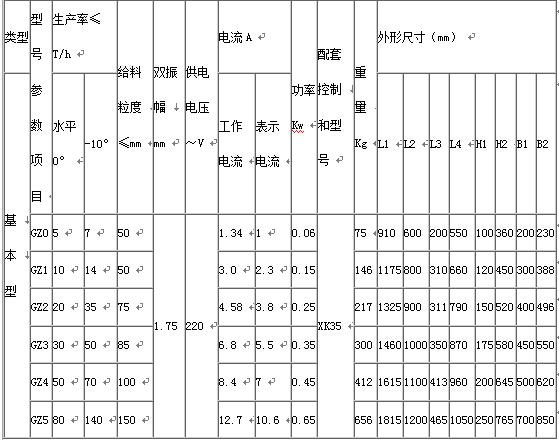 | 类型 | 型号 | 生产率≤ T/h | | 给料粒度 ≤mm | 双振幅 mm | 供电电压 ~V | 电流 A | | 功率 Kw | 配套控制和型号 | 重量 Kg | 外形尺寸（mm） | | | | | | | |
|---|---|---|---|---|---|---|---|---|---|---|---|---|---|---|---|---|---|---|---|
| | 参数项目 | 水平 0° | -10° | | | | 工作电流 | 表示电流 | | | | L1 | L2 | L3 | L4 | H1 | H2 | B1 | B2 |
| 基本型 | GZ0 | 5 | 7 | 50 | 1.75 | 220 | 1.34 | 1 | 0.06 | XK35 | 75 | 910 | 600 | 200 | 550 | 100 | 360 | 200 | 230 |
| | GZ1 | 10 | 14 | 50 | | | 3.0 | 2.3 | 0.15 | | 146 | 1175 | 800 | 310 | 660 | 120 | 450 | 300 | 388 |
| | GZ2 | 20 | 35 | 75 | | | 4.58 | 3.8 | 0.25 | | 217 | 1325 | 900 | 311 | 790 | 150 | 520 | 400 | 496 |
| | GZ3 | 30 | 50 | 85 | | | 6.8 | 5.5 | 0.35 | | 300 | 1460 | 1000 | 350 | 870 | 175 | 580 | 450 | 550 |
| | GZ4 | 50 | 70 | 100 | | | 8.4 | 7 | 0.45 | | 412 | 1615 | 1100 | 413 | 960 | 200 | 645 | 500 | 620 |
| | GZ5 | 80 | 140 | 150 | | | 12.7 | 10.6 | 0.65 | | 656 | 1815 | 1200 | 465 | 1050 | 250 | 765 | 700 | 850 |